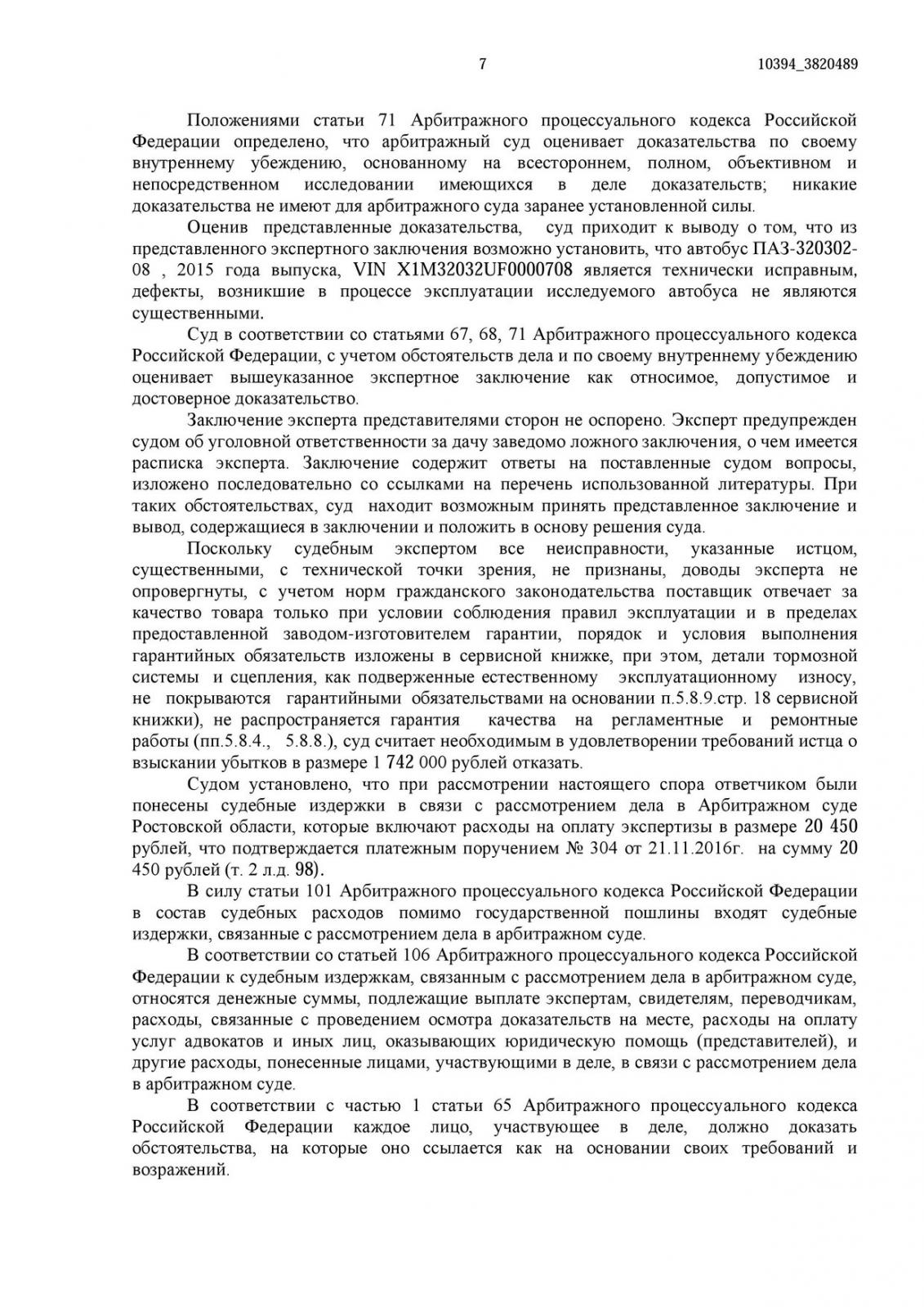 7 10394_3820489

Положениями статьи 71 Арбитражного процессуального кодекса Российской Федерации определено, что арбитражный суд оценивает доказательства по своему внутреннему убеждению, основанному на всестороннем, полном, объективном и непосредственном исследовании имеющихся в деле доказательств; никакие доказательства не имеют для арбитражного суда заранее установленной силы.

Оценив представленные доказательства, суд приходит к выводу о том, что из представленного экспертного заключения возможно установить, что автобус ПАЗ-320302-08 , 2015 года выпуска, VIN X1M32032UF0000708 является технически исправным, дефекты, возникшие в процессе эксплуатации исследуемого автобуса не являются существенными.

Суд в соответствии со статьями 67, 68, 71 Арбитражного процессуального кодекса Российской Федерации, с учетом обстоятельств дела и по своему внутреннему убеждению оценивает вышеуказанное экспертное заключение как относимое, допустимое и достоверное доказательство.

Заключение эксперта представителями сторон не оспорено. Эксперт предупрежден судом об уголовной ответственности за дачу заведомо ложного заключения, о чем имеется расписка эксперта. Заключение содержит ответы на поставленные судом вопросы, изложено последовательно со ссылками на перечень использованной литературы. При таких обстоятельствах, суд находит возможным принять представленное заключение и вывод, содержащиеся в заключении и положить в основу решения суда.

Поскольку судебным экспертом все неисправности, указанные истцом, существенными, с технической точки зрения, не признаны, доводы эксперта не опровергнуты, с учетом норм гражданского законодательства поставщик отвечает за качество товара только при условии соблюдения правил эксплуатации и в пределах предоставленной заводом-изготовителем гарантии, порядок и условия выполнения гарантийных обязательств изложены в сервисной книжке, при этом, детали тормозной системы и сцепления, как подверженные естественному эксплуатационному износу, не покрываются гарантийными обязательствами на основании п.5.8.9.стр. 18 сервисной книжки), не распространяется гарантия качества на регламентные и ремонтные работы (пп.5.8.4., 5.8.8.), суд считает необходимым в удовлетворении требований истца о взыскании убытков в размере 1 742 000 рублей отказать.

Судом установлено, что при рассмотрении настоящего спора ответчиком были понесены судебные издержки в связи с рассмотрением дела в Арбитражном суде Ростовской области, которые включают расходы на оплату экспертизы в размере 20 450 рублей, что подтверждается платежным поручением № 304 от 21.11.2016г. на сумму 20 450 рублей (т. 2 л.д. 98).

В силу статьи 101 Арбитражного процессуального кодекса Российской Федерации в состав судебных расходов помимо государственной пошлины входят судебные издержки, связанные с рассмотрением дела в арбитражном суде.

В соответствии со статьей 106 Арбитражного процессуального кодекса Российской Федерации к судебным издержкам, связанным с рассмотрением дела в арбитражном суде, относятся денежные суммы, подлежащие выплате экспертам, свидетелям, переводчикам, расходы, связанные с проведением осмотра доказательств на месте, расходы на оплату услуг адвокатов и иных лиц, оказывающих юридическую помощь (представителей), и другие расходы, понесенные лицами, участвующими в деле, в связи с рассмотрением дела в арбитражном суде.

В соответствии с частью 1 статьи 65 Арбитражного процессуального кодекса Российской Федерации каждое лицо, участвующее в деле, должно доказать обстоятельства, на которые оно ссылается как на основании своих требований и возражений.